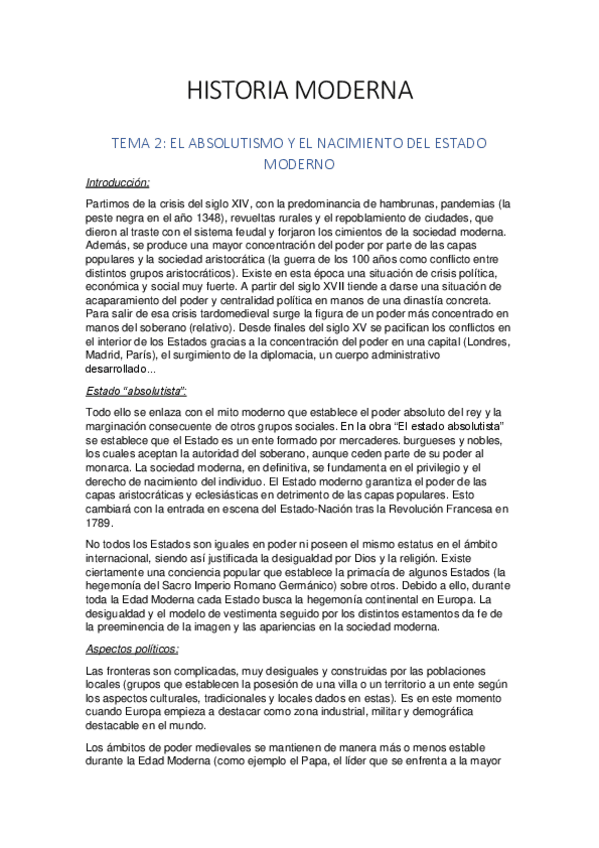 HISTORIA MODERNA

TEMA 2: EL ABSOLUTISMO Y EL NACIMIENTO DEL ESTADO MODERNO

Introducción:

Partimos de la crisis del siglo XIV, con la predominancia de hambrunas, pandemias (la peste negra en el año 1348), revueltas rurales y el repoblamiento de ciudades, que dieron al traste con el sistema feudal y forjaron los cimientos de la sociedad moderna. Además, se produce una mayor concentración del poder por parte de las capas populares y la sociedad aristocrática (la guerra de los 100 años como conflicto entre distintos grupos aristocráticos). Existe en esta época una situación de crisis política, económica y social muy fuerte. A partir del siglo XVII tiende a darse una situación de acaparamiento del poder y centralidad política en manos de una dinastía concreta. Para salir de esa crisis tardomedieval surge la figura de un poder más concentrado en manos del soberano (relativo). Desde finales del siglo XV se pacifican los conflictos en el interior de los Estados gracias a la concentración del poder en una capital (Londres, Madrid, París), el surgimiento de la diplomacia, un cuerpo administrativo desarrollado...

Estado "absolutista":

Todo ello se enlaza con el mito moderno que establece el poder absoluto del rey y la marginación consecuente de otros grupos sociales. En la obra "El estado absolutista" se establece que el Estado es un ente formado por mercaderes. burgueses y nobles, los cuales aceptan la autoridad del soberano, aunque ceden parte de su poder al monarca. La sociedad moderna, en definitiva, se fundamenta en el privilegio y el derecho de nacimiento del individuo. El Estado moderno garantiza el poder de las capas aristocráticas y eclesiásticas en detrimento de las capas populares. Esto cambiará con la entrada en escena del Estado-Nación tras la Revolución Francesa en 1789.

No todos los Estados son iguales en poder ni poseen el mismo estatus en el ámbito internacional, siendo así justificada la desigualdad por Dios y la religión. Existe ciertamente una conciencia popular que establece la primacía de algunos Estados (la hegemonía del Sacro Imperio Romano Germánico) sobre otros. Debido a ello, durante toda la Edad Moderna cada Estado busca la hegemonía continental en Europa. La desigualdad y el modelo de vestimenta seguido por los distintos estamentos da fe de la preeminencia de la imagen y las apariencias en la sociedad moderna.

Aspectos políticos:

Las fronteras son complicadas, muy desiguales y construidas por las poblaciones locales (grupos que establecen la posesión de una villa o un territorio a un ente según los aspectos culturales, tradicionales y locales dados en estas). Es en este momento cuando Europa empieza a destacar como zona industrial, militar y demográfica destacable en el mundo.

Los ámbitos de poder medievales se mantienen de manera más o menos estable durante la Edad Moderna (como ejemplo el Papa, el líder que se enfrenta a la mayor